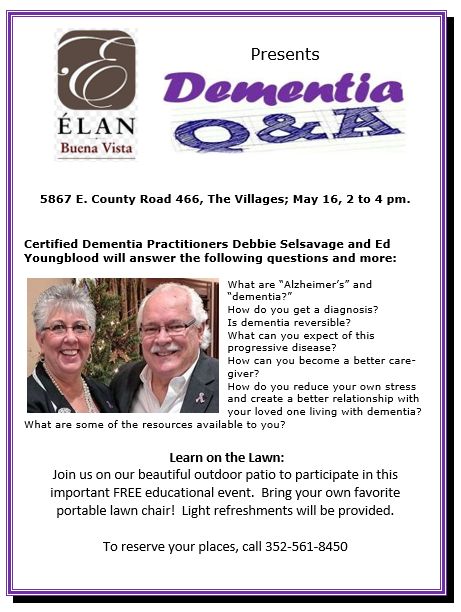 E
ÉLAN
Buena Vista

Presents

Dementia
Q&A

5867 E. County Road 466, The Villages; May 16, 2 to 4 pm.

Certified Dementia Practitioners Debbie Selsavage and Ed Youngblood will answer the following questions and more:

What are "Alzheimer's" and "dementia?"
How do you get a diagnosis?
Is dementia reversible?
What can you expect of this progressive disease?
How can you become a better caregiver?
How do you reduce your own stress and create a better relationship with your loved one living with dementia?
What are some of the resources available to you?

Learn on the Lawn:
Join us on our beautiful outdoor patio to participate in this important FREE educational event. Bring your own favorite portable lawn chair! Light refreshments will be provided.

To reserve your places, call 352-561-8450